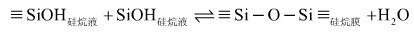 $\equiv SiOH_{硅烷液} + SiOH_{硅烷液} \rightleftharpoons \equiv Si-O-Si \equiv_{硅烷膜} + H_2O$